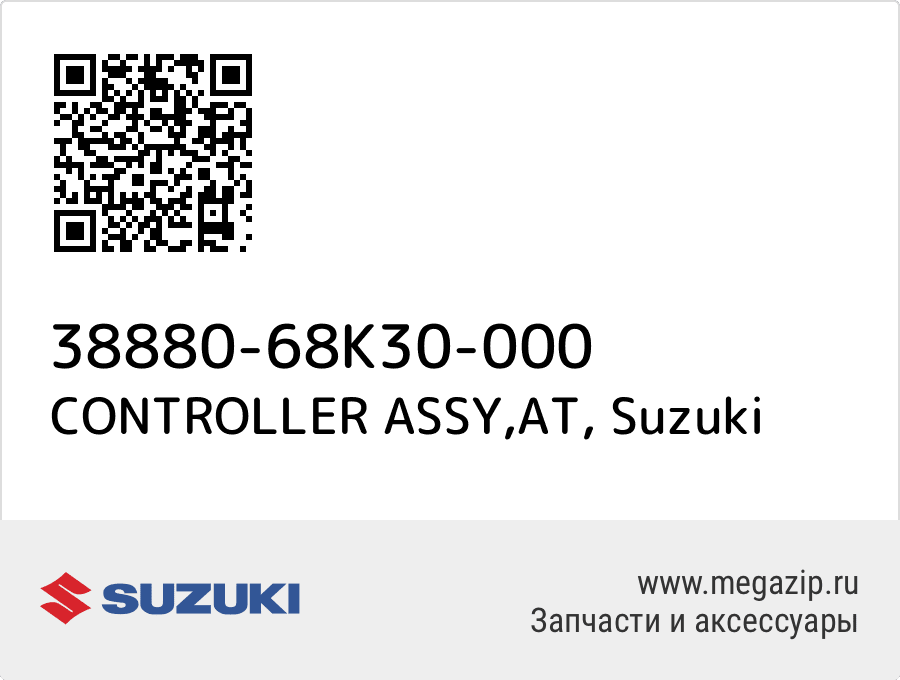 38880-68K30-000
CONTROLLER ASSY,AT, Suzuki

SUZUKI

www.megazip.ru
Запчасти и аксессуары